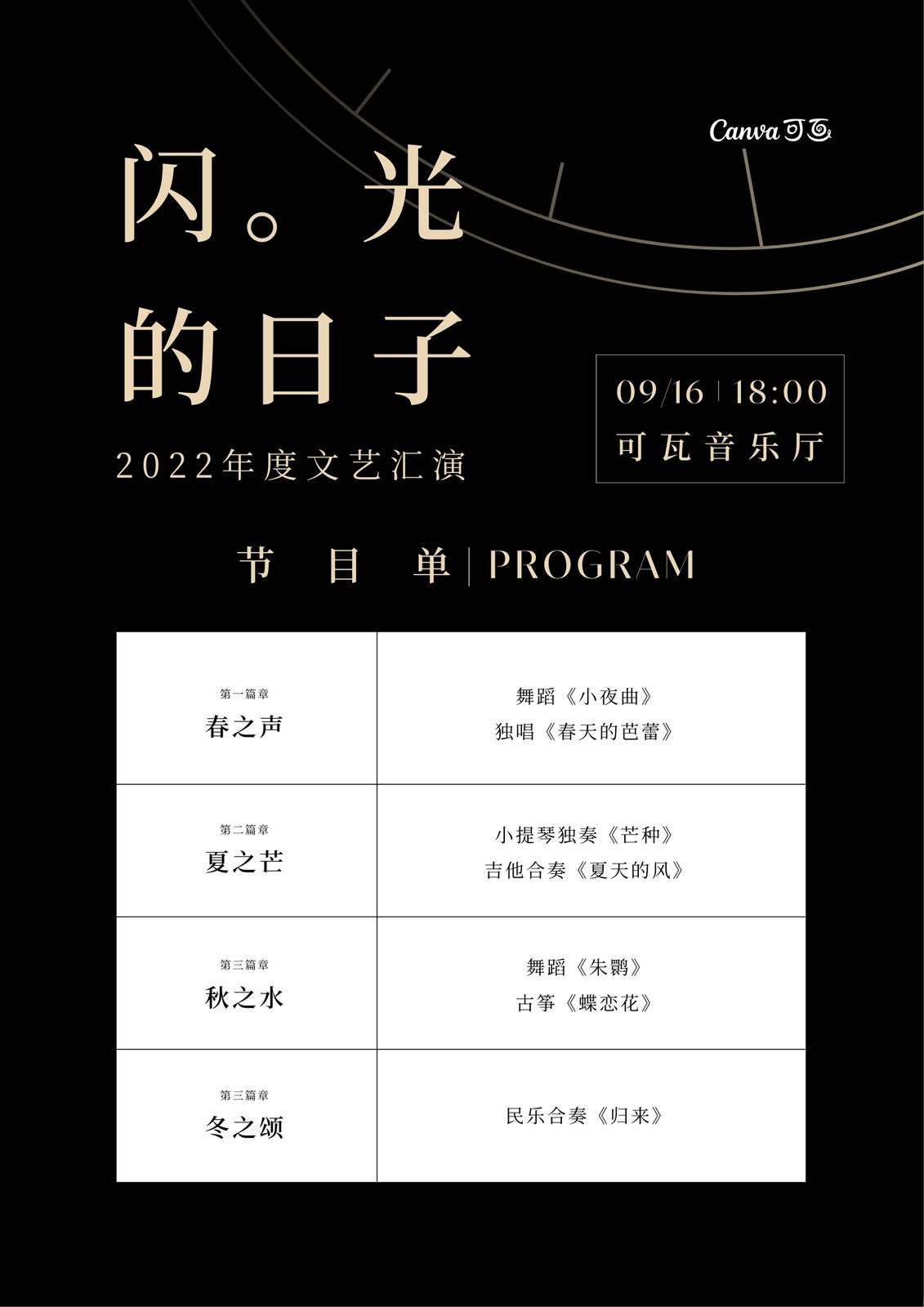 Canva可画

闪。光
的日子

2022年度文艺汇演

09/16 | 18:00
可瓦音乐厅

节目单 | PROGRAM

| 第一篇章 春之声 | 舞蹈《小夜曲》 独唱《春天的芭蕾》 |
|---|---|
| 第二篇章 夏之芒 | 小提琴独奏《芒种》 吉他合奏《夏天的风》 |
| 第三篇章 秋之水 | 舞蹈《朱鹮》 古筝《蝶恋花》 |
| 第三篇章 冬之颂 | 民乐合奏《归来》 |